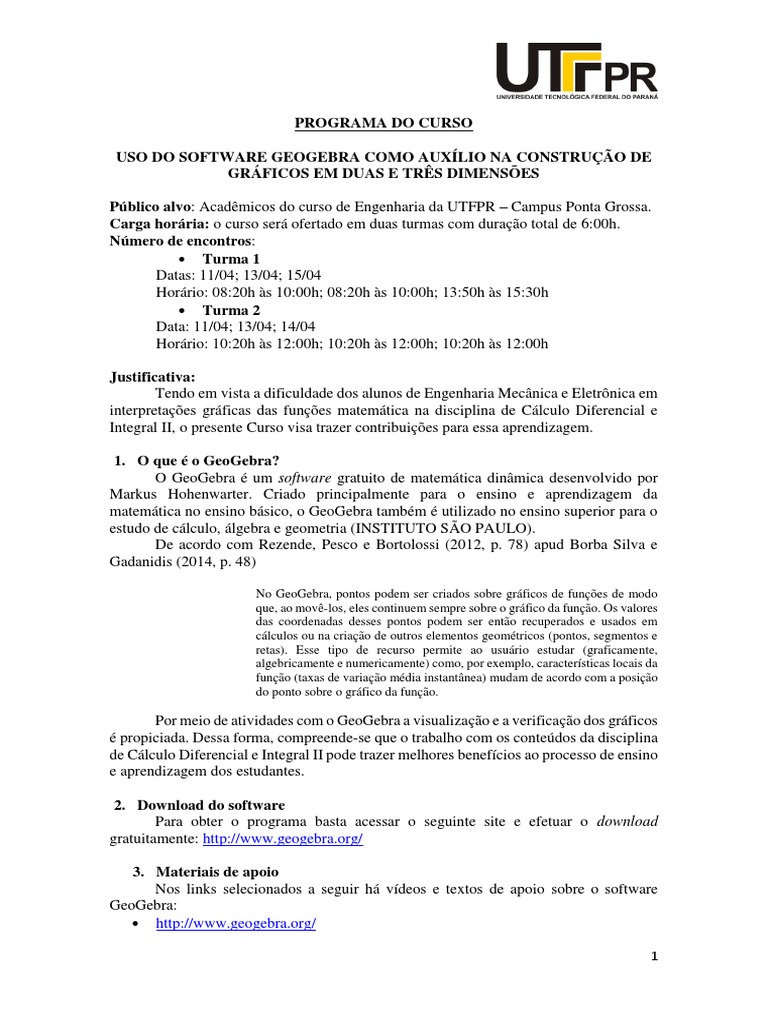 UTFPR
UNIVERSIDADE TECNOLÓGICA FEDERAL DO PARANÁ

PROGRAMA DO CURSO

USO DO SOFTWARE GEOGEBRA COMO AUXÍLIO NA CONSTRUÇÃO DE GRÁFICOS EM DUAS E TRÊS DIMENSÕES

Público alvo: Acadêmicos do curso de Engenharia da UTFPR – Campus Ponta Grossa.
Carga horária: o curso será ofertado em duas turmas com duração total de 6:00h.
Número de encontros:
• Turma 1
Datas: 11/04; 13/04; 15/04
Horário: 08:20h às 10:00h; 08:20h às 10:00h; 13:50h às 15:30h
• Turma 2
Data: 11/04; 13/04; 14/04
Horário: 10:20h às 12:00h; 10:20h às 12:00h; 10:20h às 12:00h

Justificativa:
Tendo em vista a dificuldade dos alunos de Engenharia Mecânica e Eletrônica em interpretações gráficas das funções matemática na disciplina de Cálculo Diferencial e Integral II, o presente Curso visa trazer contribuições para essa aprendizagem.

1. O que é o GeoGebra?
O GeoGebra é um software gratuito de matemática dinâmica desenvolvido por Markus Hohenwarter. Criado principalmente para o ensino e aprendizagem da matemática no ensino básico, o GeoGebra também é utilizado no ensino superior para o estudo de cálculo, álgebra e geometria (INSTITUTO SÃO PAULO).
De acordo com Rezende, Pesco e Bortolossi (2012, p. 78) apud Borba Silva e Gadanidis (2014, p. 48)

No GeoGebra, pontos podem ser criados sobre gráficos de funções de modo que, ao movê-los, eles continuem sempre sobre o gráfico da função. Os valores das coordenadas desses pontos podem ser então recuperados e usados em cálculos ou na criação de outros elementos geométricos (pontos, segmentos e retas). Esse tipo de recurso permite ao usuário estudar (graficamente, algebricamente e numericamente) como, por exemplo, características locais da função (taxas de variação média instantânea) mudam de acordo com a posição do ponto sobre o gráfico da função.

Por meio de atividades com o GeoGebra a visualização e a verificação dos gráficos é propiciada. Dessa forma, compreende-se que o trabalho com os conteúdos da disciplina de Cálculo Diferencial e Integral II pode trazer melhores benefícios ao processo de ensino e aprendizagem dos estudantes.

2. Download do software
Para obter o programa basta acessar o seguinte site e efetuar o download gratuitamente: http://www.geogebra.org/

3. Materiais de apoio
Nos links selecionados a seguir há vídeos e textos de apoio sobre o software GeoGebra:
• http://www.geogebra.org/

1